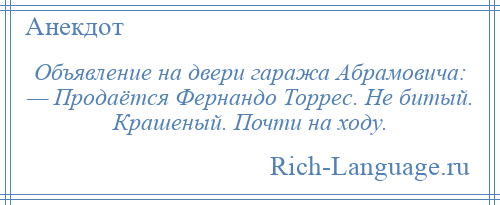 Анекдот

Объявление на двери гаража Абрамовича:
— Продаётся Фернандо Торрес. Не битый. Крашеный. Почти на ходу.

Rich-Language.ru